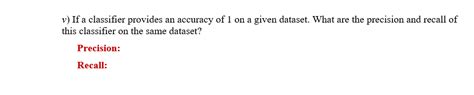 v) If a classifier provides an accuracy of 1 on a given dataset. What are the precision and recall of this classifier on the same dataset?

Precision:

Recall: